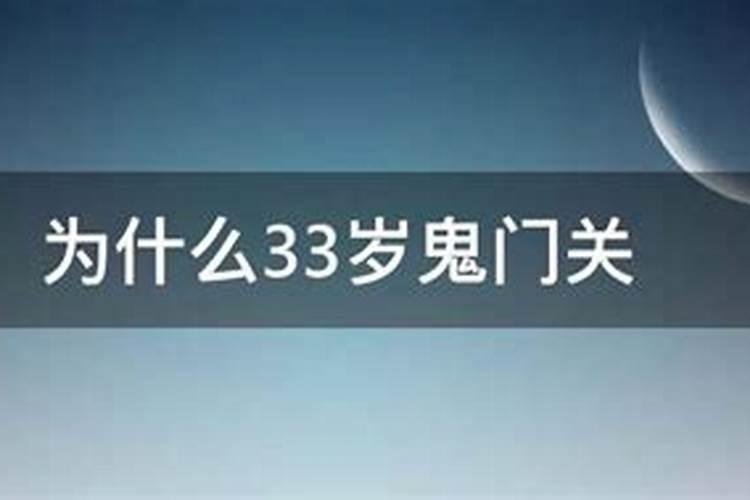 为什么33岁鬼门关